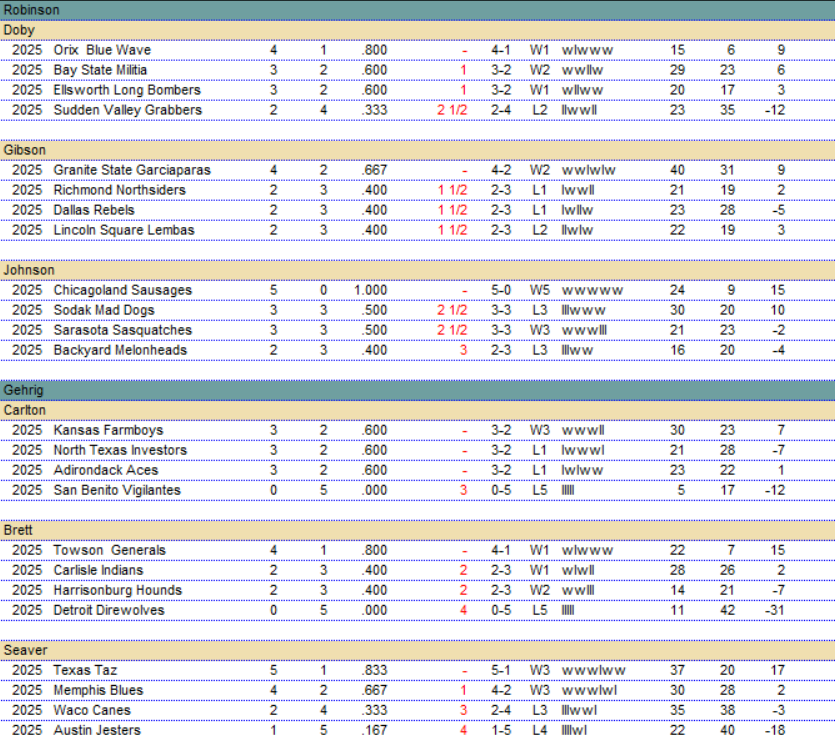 Robinson

Doby

| | | | | | | | | | | | |
|---|---|---|---|---|---|---|---|---|---|---|---|
| 2025 | Orix Blue Wave | 4 | 1 | .800 | - | 4-1 | W1 | wlwww | 15 | 6 | 9 |
| 2025 | Bay State Militia | 3 | 2 | .600 | 1 | 3-2 | W2 | wwllw | 29 | 23 | 6 |
| 2025 | Ellsworth Long Bombers | 3 | 2 | .600 | 1 | 3-2 | W1 | wllww | 20 | 17 | 3 |
| 2025 | Sudden Valley Grabbers | 2 | 4 | .333 | 2 1/2 | 2-4 | L2 | llwwll | 23 | 35 | -12 |

Gibson

| | | | | | | | | | | | |
|---|---|---|---|---|---|---|---|---|---|---|---|
| 2025 | Granite State Garciaparas | 4 | 2 | .667 | - | 4-2 | W2 | wwlwlw | 40 | 31 | 9 |
| 2025 | Richmond Northsiders | 2 | 3 | .400 | 1 1/2 | 2-3 | L1 | lwwll | 21 | 19 | 2 |
| 2025 | Dallas Rebels | 2 | 3 | .400 | 1 1/2 | 2-3 | L1 | lwllw | 23 | 28 | -5 |
| 2025 | Lincoln Square Lembas | 2 | 3 | .400 | 1 1/2 | 2-3 | L2 | llwlw | 22 | 19 | 3 |

Johnson

| | | | | | | | | | | | |
|---|---|---|---|---|---|---|---|---|---|---|---|
| 2025 | Chicagoland Sausages | 5 | 0 | 1.000 | - | 5-0 | W5 | wwwww | 24 | 9 | 15 |
| 2025 | Sodak Mad Dogs | 3 | 3 | .500 | 2 1/2 | 3-3 | L3 | lllwww | 30 | 20 | 10 |
| 2025 | Sarasota Sasquatches | 3 | 3 | .500 | 2 1/2 | 3-3 | W3 | wwwlll | 21 | 23 | -2 |
| 2025 | Backyard Melonheads | 2 | 3 | .400 | 3 | 2-3 | L3 | lllww | 16 | 20 | -4 |

Gehrig

Carlton

| | | | | | | | | | | | |
|---|---|---|---|---|---|---|---|---|---|---|---|
| 2025 | Kansas Farmboys | 3 | 2 | .600 | - | 3-2 | W3 | wwwll | 30 | 23 | 7 |
| 2025 | North Texas Investors | 3 | 2 | .600 | - | 3-2 | L1 | lwwwl | 21 | 28 | -7 |
| 2025 | Adirondack Aces | 3 | 2 | .600 | - | 3-2 | L1 | lwlww | 23 | 22 | 1 |
| 2025 | San Benito Vigilantes | 0 | 5 | .000 | 3 | 0-5 | L5 | lllll | 5 | 17 | -12 |

Brett

| | | | | | | | | | | | |
|---|---|---|---|---|---|---|---|---|---|---|---|
| 2025 | Towson Generals | 4 | 1 | .800 | - | 4-1 | W1 | wlwww | 22 | 7 | 15 |
| 2025 | Carlisle Indians | 2 | 3 | .400 | 2 | 2-3 | W1 | wlwll | 28 | 26 | 2 |
| 2025 | Harrisonburg Hounds | 2 | 3 | .400 | 2 | 2-3 | W2 | wwlll | 14 | 21 | -7 |
| 2025 | Detroit Direwolves | 0 | 5 | .000 | 4 | 0-5 | L5 | lllll | 11 | 42 | -31 |

Seaver

| | | | | | | | | | | | |
|---|---|---|---|---|---|---|---|---|---|---|---|
| 2025 | Texas Taz | 5 | 1 | .833 | - | 5-1 | W3 | wwwlww | 37 | 20 | 17 |
| 2025 | Memphis Blues | 4 | 2 | .667 | 1 | 4-2 | W3 | wwwlwl | 30 | 28 | 2 |
| 2025 | Waco Canes | 2 | 4 | .333 | 3 | 2-4 | L3 | lllwwl | 35 | 38 | -3 |
| 2025 | Austin Jesters | 1 | 5 | .167 | 4 | 1-5 | L4 | llllwl | 22 | 40 | -18 |